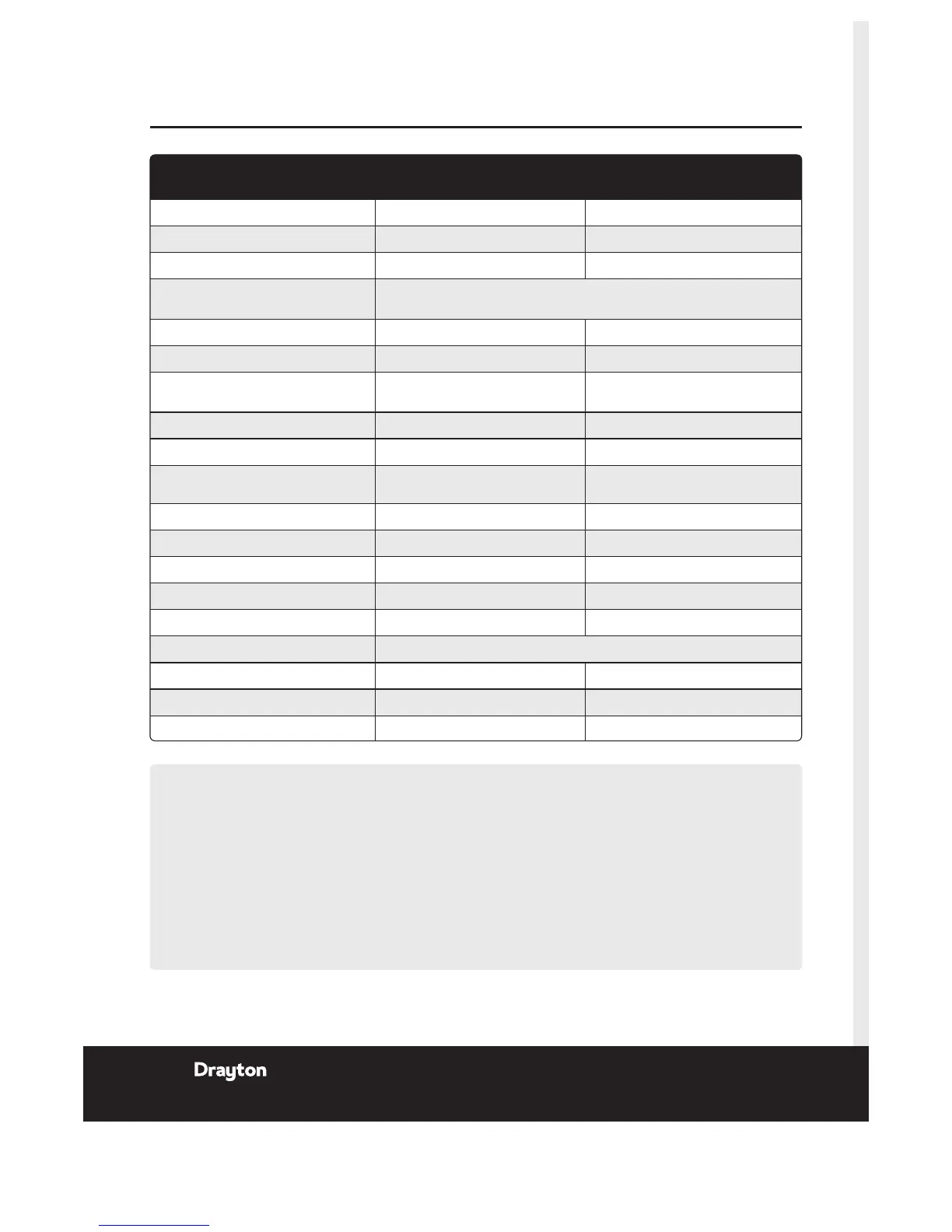 Drayton